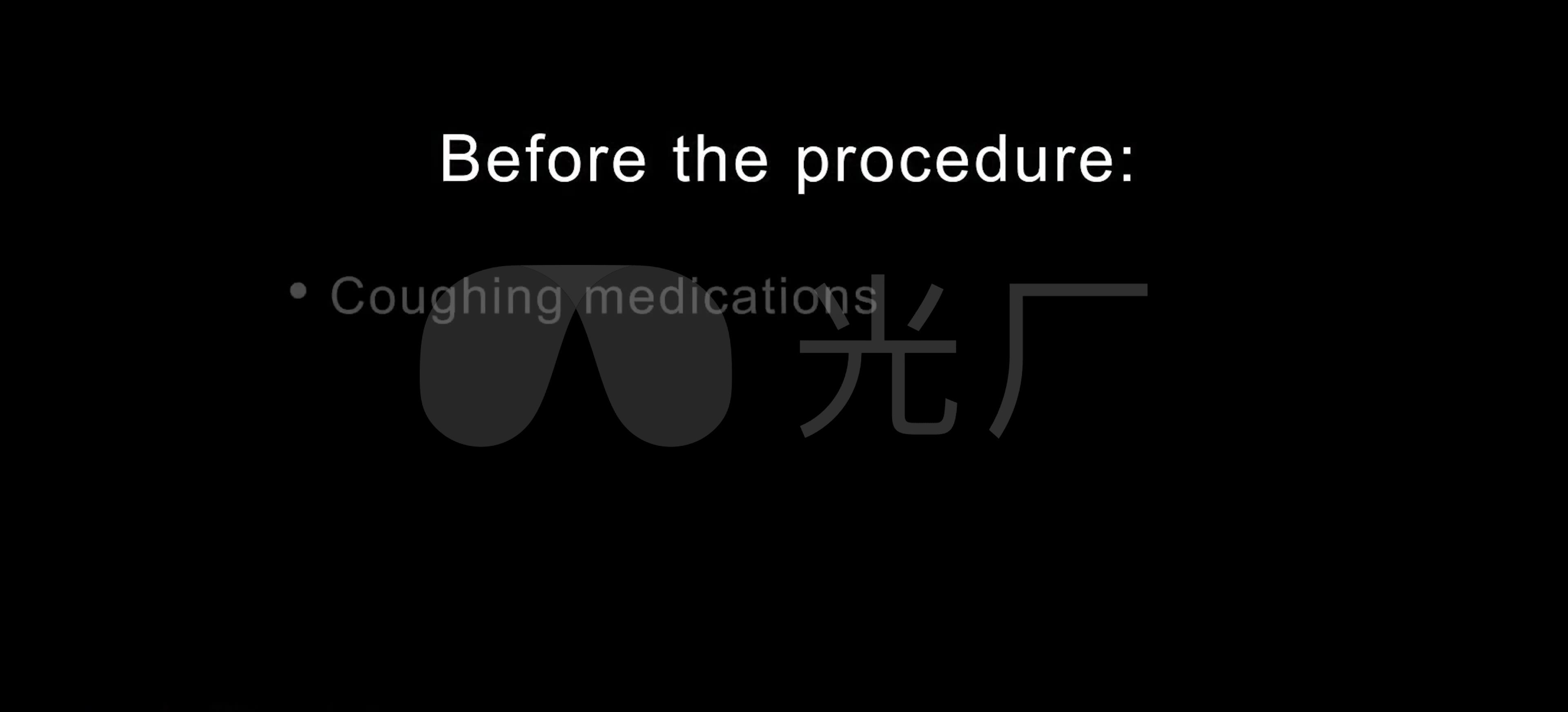 Before the procedure:

• Coughing medications

光厂